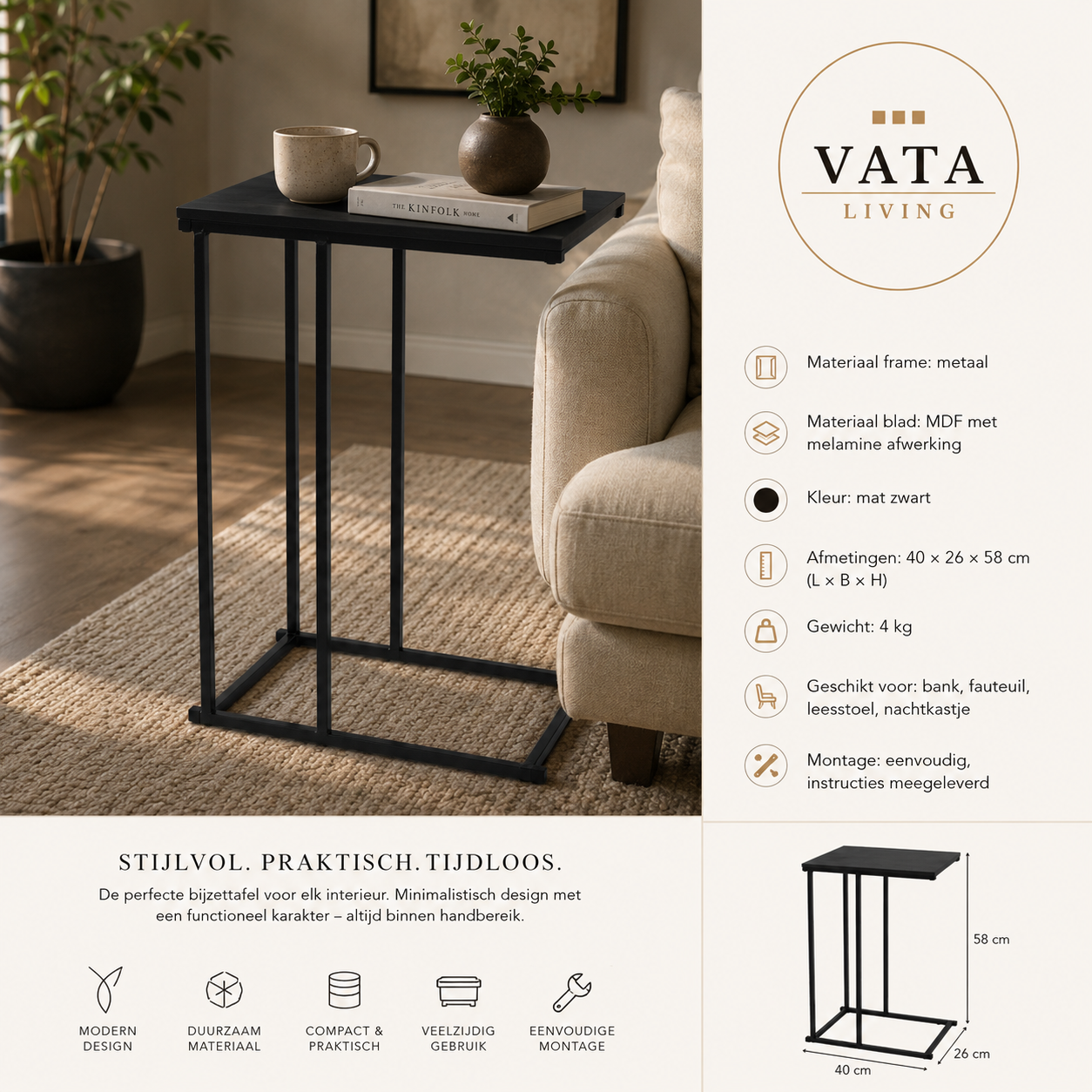 THE KINFOLK HOME

VATA
LIVING

Materiaal frame: metaal

Materiaal blad: MDF met melamine afwerking

Kleur: mat zwart

Afmetingen: 40 × 26 × 58 cm (L × B × H)

Gewicht: 4 kg

Geschikt voor: bank, fauteuil, leesstoel, nachtkastje

Montage: eenvoudig, instructies meegeleverd

STIJLVOL. PRAKTISCH. TIJDLOOS.

De perfecte bijzettafel voor elk interieur. Minimalistisch design met een functioneel karakter – altijd binnen handbereik.

MODERN DESIGN

DUURZAAM MATERIAAL

COMPACT & PRAKTISCH

VEELZIJDIG GEBRUIK

EENVOUDIGE MONTAGE

58 cm

26 cm

40 cm